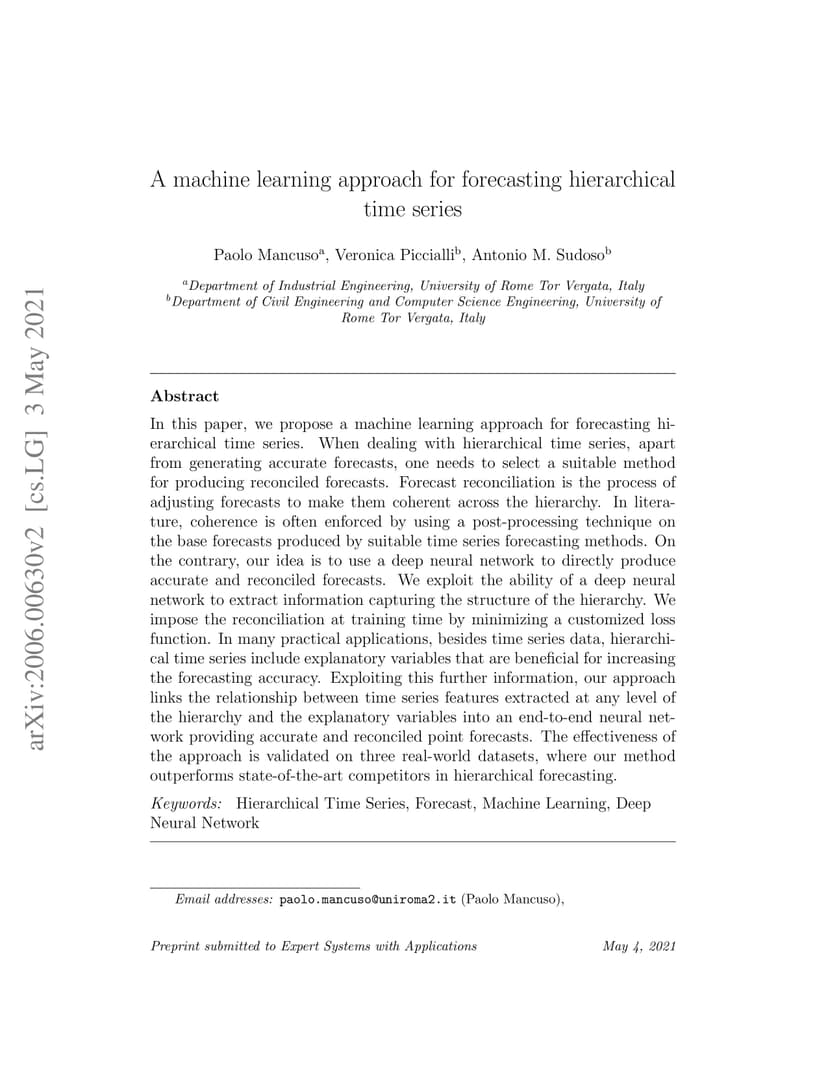 arXiv:2006.00630v2 [cs.LG] 3 May 2021

A machine learning approach for forecasting hierarchical time series

Paolo Mancuso$^a$, Veronica Piccialli$^b$, Antonio M. Sudoso$^b$

$^a$Department of Industrial Engineering, University of Rome Tor Vergata, Italy
$^b$Department of Civil Engineering and Computer Science Engineering, University of Rome Tor Vergata, Italy

Abstract

In this paper, we propose a machine learning approach for forecasting hierarchical time series. When dealing with hierarchical time series, apart from generating accurate forecasts, one needs to select a suitable method for producing reconciled forecasts. Forecast reconciliation is the process of adjusting forecasts to make them coherent across the hierarchy. In literature, coherence is often enforced by using a post-processing technique on the base forecasts produced by suitable time series forecasting methods. On the contrary, our idea is to use a deep neural network to directly produce accurate and reconciled forecasts. We exploit the ability of a deep neural network to extract information capturing the structure of the hierarchy. We impose the reconciliation at training time by minimizing a customized loss function. In many practical applications, besides time series data, hierarchical time series include explanatory variables that are beneficial for increasing the forecasting accuracy. Exploiting this further information, our approach links the relationship between time series features extracted at any level of the hierarchy and the explanatory variables into an end-to-end neural network providing accurate and reconciled point forecasts. The effectiveness of the approach is validated on three real-world datasets, where our method outperforms state-of-the-art competitors in hierarchical forecasting.

Keywords: Hierarchical Time Series, Forecast, Machine Learning, Deep Neural Network

Email addresses: paolo.mancuso@uniroma2.it (Paolo Mancuso),

Preprint submitted to Expert Systems with Applications May 4, 2021